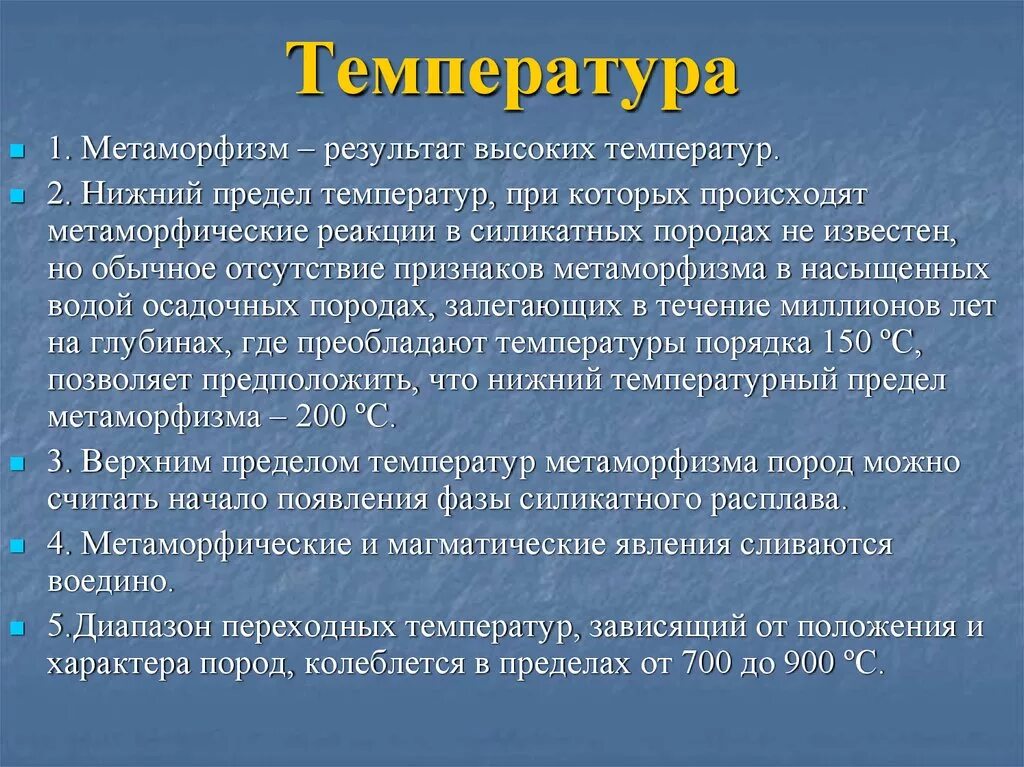 Температура

1. Метаморфизм – результат высоких температур.

2. Нижний предел температур, при которых происходят метаморфические реакции в силикатных породах не известен, но обычное отсутствие признаков метаморфизма в насыщенных водой осадочных породах, залегающих в течение миллионов лет на глубинах, где преобладают температуры порядка 150 ºС, позволяет предположить, что нижний температурный предел метаморфизма – 200 ºС.

3. Верхним пределом температур метаморфизма пород можно считать начало появления фазы силикатного расплава.

4. Метаморфические и магматические явления сливаются воедино.

5.Диапазон переходных температур, зависящий от положения и характера пород, колеблется в пределах от 700 до 900 ºС.